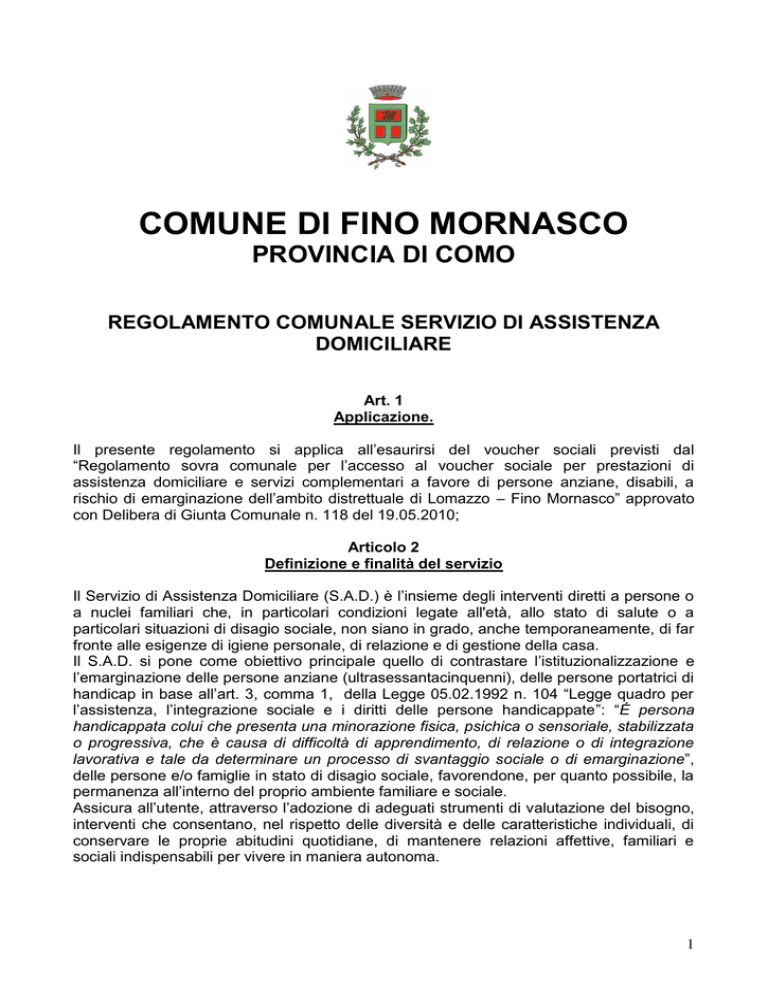 COMUNE DI FINO MORNASCO
PROVINCIA DI COMO

REGOLAMENTO COMUNALE SERVIZIO DI ASSISTENZA DOMICILIARE

Art. 1
Applicazione.

Il presente regolamento si applica all'esaurirsi del voucher sociali previsti dal "Regolamento sovra comunale per l'accesso al voucher sociale per prestazioni di assistenza domiciliare e servizi complementari a favore di persone anziane, disabili, a rischio di emarginazione dell'ambito distrettuale di Lomazzo – Fino Mornasco" approvato con Delibera di Giunta Comunale n. 118 del 19.05.2010;

Articolo 2
Definizione e finalità del servizio

Il Servizio di Assistenza Domiciliare (S.A.D.) è l'insieme degli interventi diretti a persone o a nuclei familiari che, in particolari condizioni legate all'età, allo stato di salute o a particolari situazioni di disagio sociale, non siano in grado, anche temporaneamente, di far fronte alle esigenze di igiene personale, di relazione e di gestione della casa.
Il S.A.D. si pone come obiettivo principale quello di contrastare l'istituzionalizzazione e l'emarginazione delle persone anziane (ultrasessantacinquenni), delle persone portatrici di handicap in base all'art. 3, comma 1, della Legge 05.02.1992 n. 104 "Legge quadro per l'assistenza, l'integrazione sociale e i diritti delle persone handicappate": "É persona handicappata colui che presenta una minorazione fisica, psichica o sensoriale, stabilizzata o progressiva, che è causa di difficoltà di apprendimento, di relazione o di integrazione lavorativa e tale da determinare un processo di svantaggio sociale o di emarginazione", delle persone e/o famiglie in stato di disagio sociale, favorendone, per quanto possibile, la permanenza all'interno del proprio ambiente familiare e sociale.
Assicura all'utente, attraverso l'adozione di adeguati strumenti di valutazione del bisogno, interventi che consentano, nel rispetto delle diversità e delle caratteristiche individuali, di conservare le proprie abitudini quotidiane, di mantenere relazioni affettive, familiari e sociali indispensabili per vivere in maniera autonoma.

1